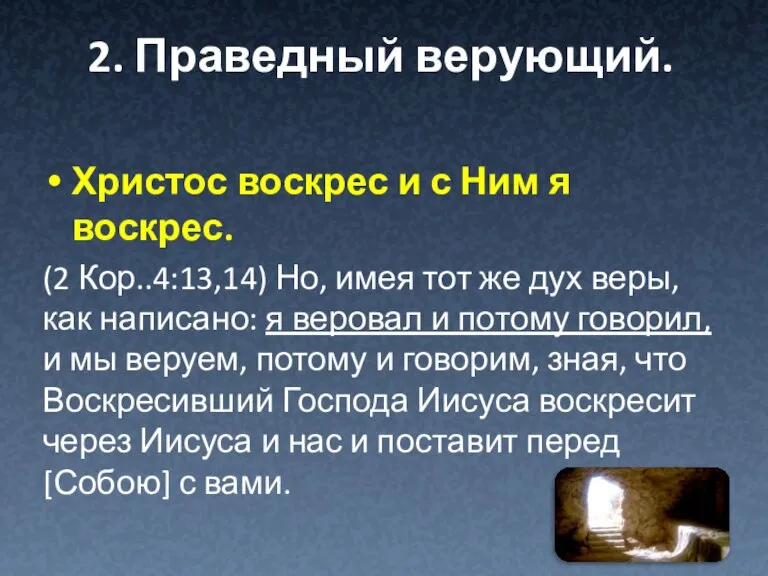 2. Праведный верующий.

• Христос воскрес и с Ним я воскрес.

(2 Кор..4:13,14) Но, имея тот же дух веры, как написано: я веровал и потому говорил, и мы веруем, потому и говорим, зная, что Воскресивший Господа Иисуса воскресит через Иисуса и нас и поставит перед [Собою] с вами.